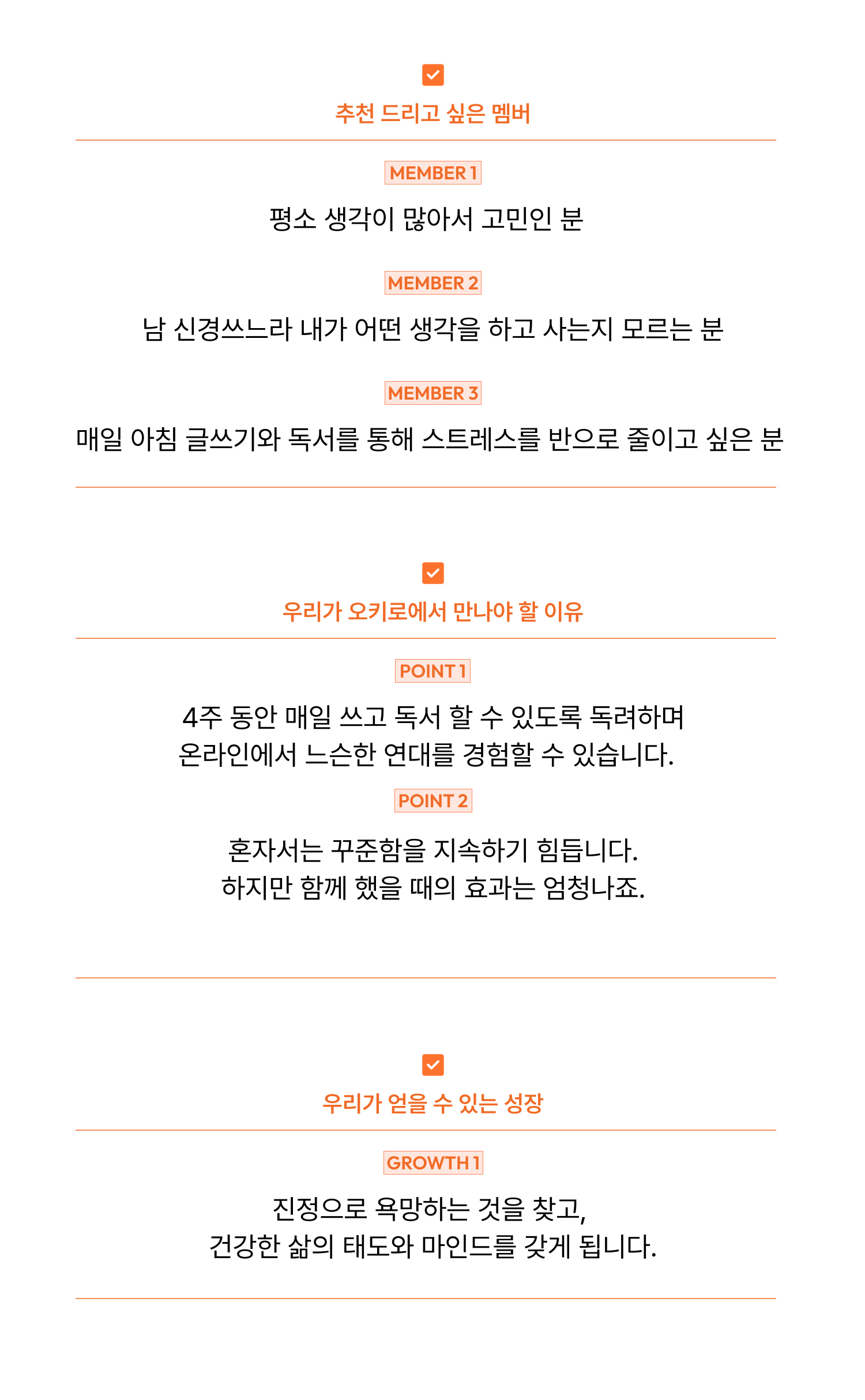 추천 드리고 싶은 멤버

MEMBER 1

평소 생각이 많아서 고민인 분

MEMBER 2

남 신경쓰느라 내가 어떤 생각을 하고 사는지 모르는 분

MEMBER 3

매일 아침 글쓰기와 독서를 통해 스트레스를 반으로 줄이고 싶은 분

우리가 오키로에서 만나야 할 이유

POINT 1

4주 동안 매일 쓰고 독서 할 수 있도록 독려하며
온라인에서 느슨한 연대를 경험할 수 있습니다.

POINT 2

혼자서는 꾸준함을 지속하기 힘듭니다.
하지만 함께 했을 때의 효과는 엄청나죠.

우리가 얻을 수 있는 성장

GROWTH 1

진정으로 욕망하는 것을 찾고,
건강한 삶의 태도와 마인드를 갖게 됩니다.